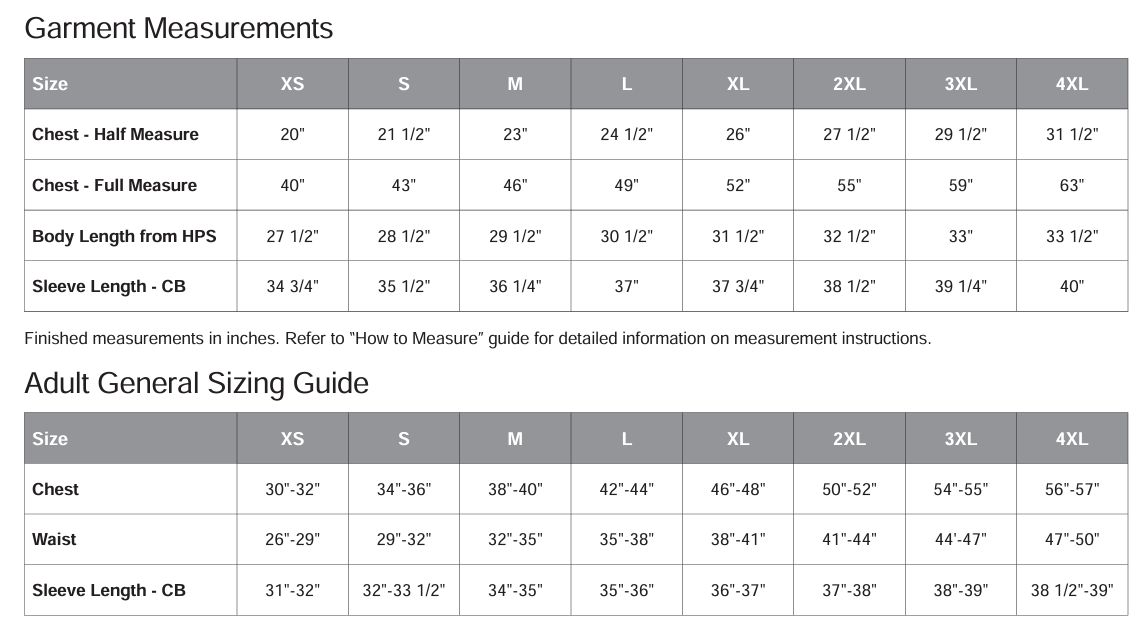 Garment Measurements

| Size | XS | S | M | L | XL | 2XL | 3XL | 4XL |
|---|---|---|---|---|---|---|---|---|
| Chest - Half Measure | 20" | 21 1/2" | 23" | 24 1/2" | 26" | 27 1/2" | 29 1/2" | 31 1/2" |
| Chest - Full Measure | 40" | 43" | 46" | 49" | 52" | 55" | 59" | 63" |
| Body Length from HPS | 27 1/2" | 28 1/2" | 29 1/2" | 30 1/2" | 31 1/2" | 32 1/2" | 33" | 33 1/2" |
| Sleeve Length - CB | 34 3/4" | 35 1/2" | 36 1/4" | 37" | 37 3/4" | 38 1/2" | 39 1/4" | 40" |

Finished measurements in inches. Refer to "How to Measure" guide for detailed information on measurement instructions.

Adult General Sizing Guide

| Size | XS | S | M | L | XL | 2XL | 3XL | 4XL |
|---|---|---|---|---|---|---|---|---|
| Chest | 30"-32" | 34"-36" | 38"-40" | 42"-44" | 46"-48" | 50"-52" | 54"-55" | 56"-57" |
| Waist | 26"-29" | 29"-32" | 32"-35" | 35"-38" | 38"-41" | 41"-44" | 44'-47" | 47"-50" |
| Sleeve Length - CB | 31"-32" | 32"-33 1/2" | 34"-35" | 35"-36" | 36"-37" | 37"-38" | 38"-39" | 38 1/2"-39" |